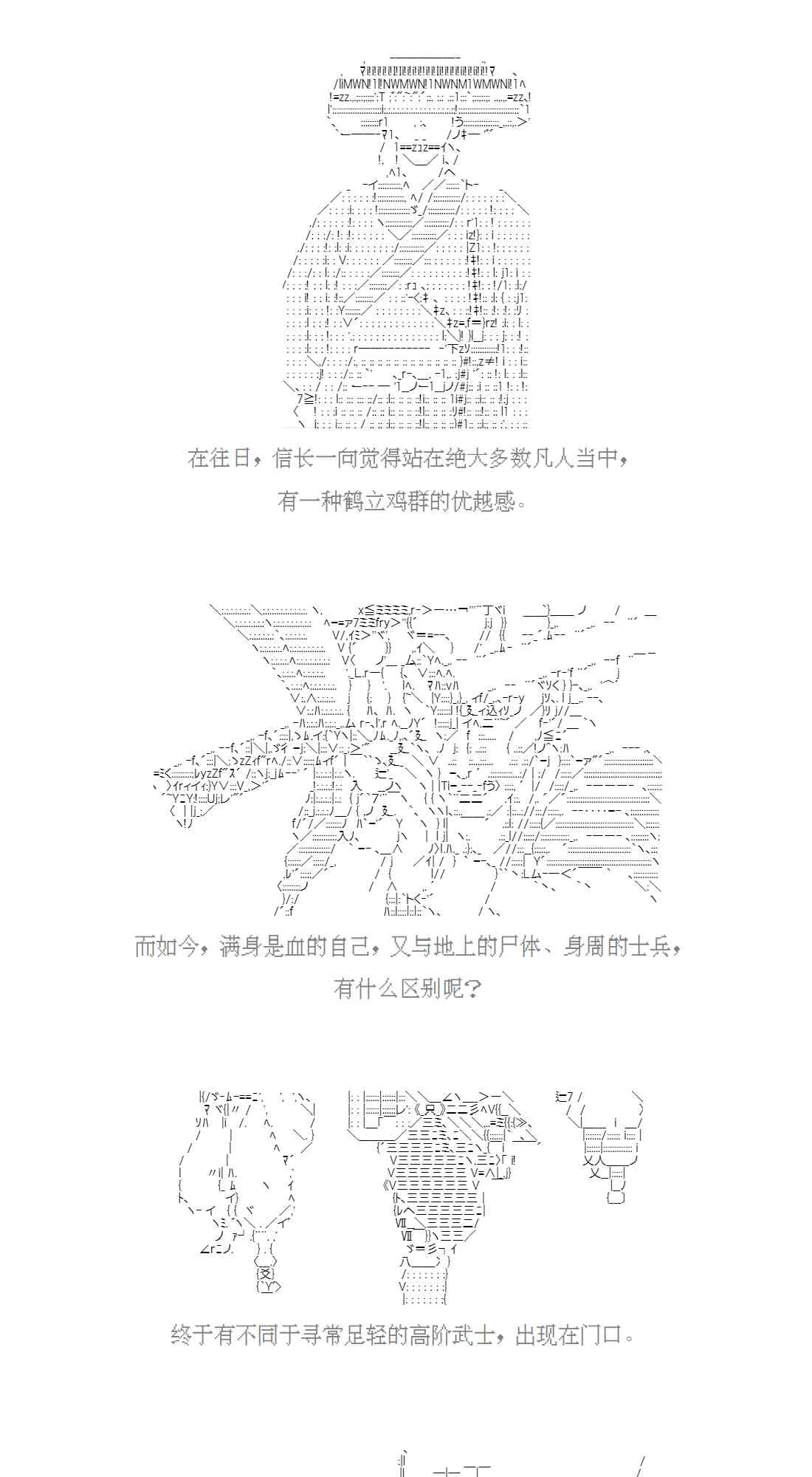 在往日，信长一向觉得站在绝大多数凡人当中，

有一种鹤立鸡群的优越感。

而如今，满身是血的自己，又与地上的尸体、身周的士兵，

有什么区别呢？

终于有不同于寻常足轻的高阶武士，出现在门口。